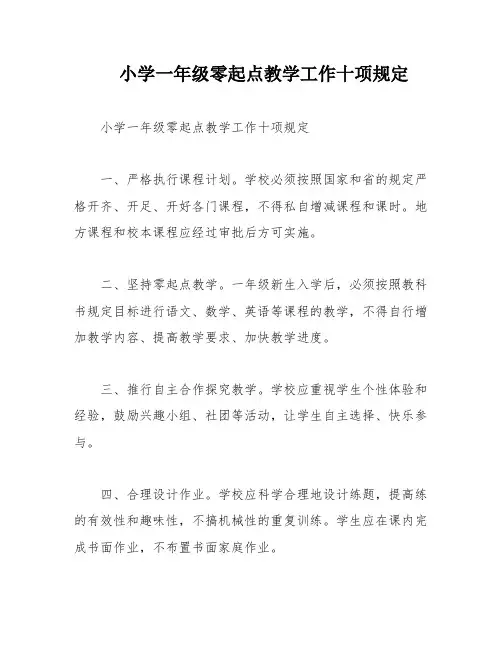 小学一年级零起点教学工作十项规定

小学一年级零起点教学工作十项规定

一、严格执行课程计划。学校必须按照国家和省的规定严格开齐、开足、开好各门课程，不得私自增减课程和课时。地方课程和校本课程应经过审批后方可实施。

二、坚持零起点教学。一年级新生入学后，必须按照教科书规定目标进行语文、数学、英语等课程的教学，不得自行增加教学内容、提高教学要求、加快教学进度。

三、推行自主合作探究教学。学校应重视学生个性体验和经验，鼓励兴趣小组、社团等活动，让学生自主选择、快乐参与。

四、合理设计作业。学校应科学合理地设计练题，提高练的有效性和趣味性，不搞机械性的重复训练。学生应在课内完成书面作业，不布置书面家庭作业。